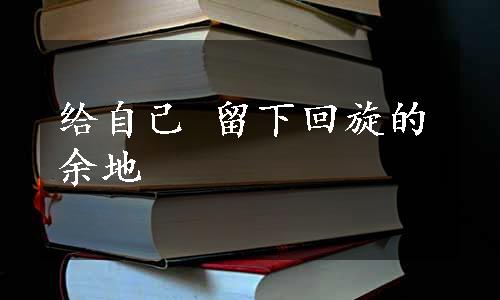 给自己 留下回旋的余地